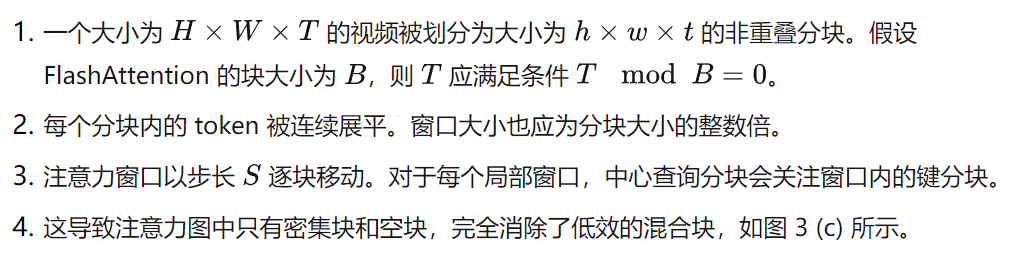 1. 一个大小为 $H \times W \times T$ 的视频被划分为大小为 $h \times w \times t$ 的非重叠分块。假设 FlashAttention 的块大小为 $B$，则 $T$ 应满足条件 $T \mod B = 0$。

2. 每个分块内的 token 被连续展平。窗口大小也应为分块大小的整数倍。

3. 注意力窗口以步长 $S$ 逐块移动。对于每个局部窗口，中心查询分块会关注窗口内的键分块。

4. 这导致注意力图中只有密集块和空块，完全消除了低效的混合块，如图 3 (c) 所示。